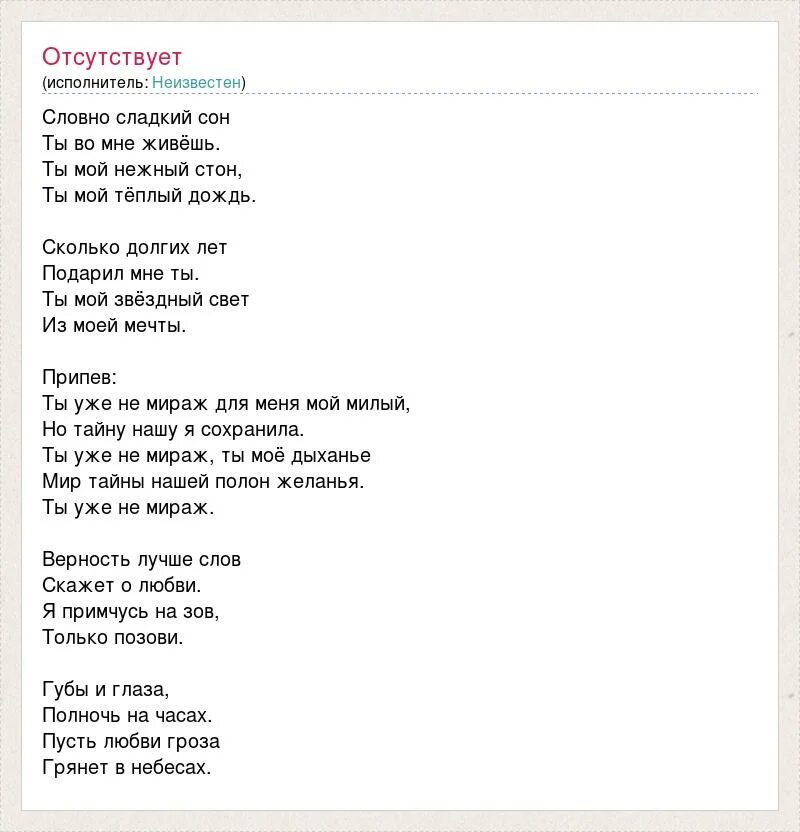 Отсутствует
(исполнитель: Неизвестен)

Словно сладкий сон
Ты во мне живёшь.
Ты мой нежный стон,
Ты мой тёплый дождь.

Сколько долгих лет
Подарил мне ты.
Ты мой звёздный свет
Из моей мечты.

Припев:
Ты уже не мираж для меня мой милый,
Но тайну нашу я сохранила.
Ты уже не мираж, ты моё дыханье
Мир тайны нашей полон желанья.
Ты уже не мираж.

Верность лучше слов
Скажет о любви.
Я примчусь на зов,
Только позови.

Губы и глаза,
Полночь на часах.
Пусть любви гроза
Грянет в небесах.